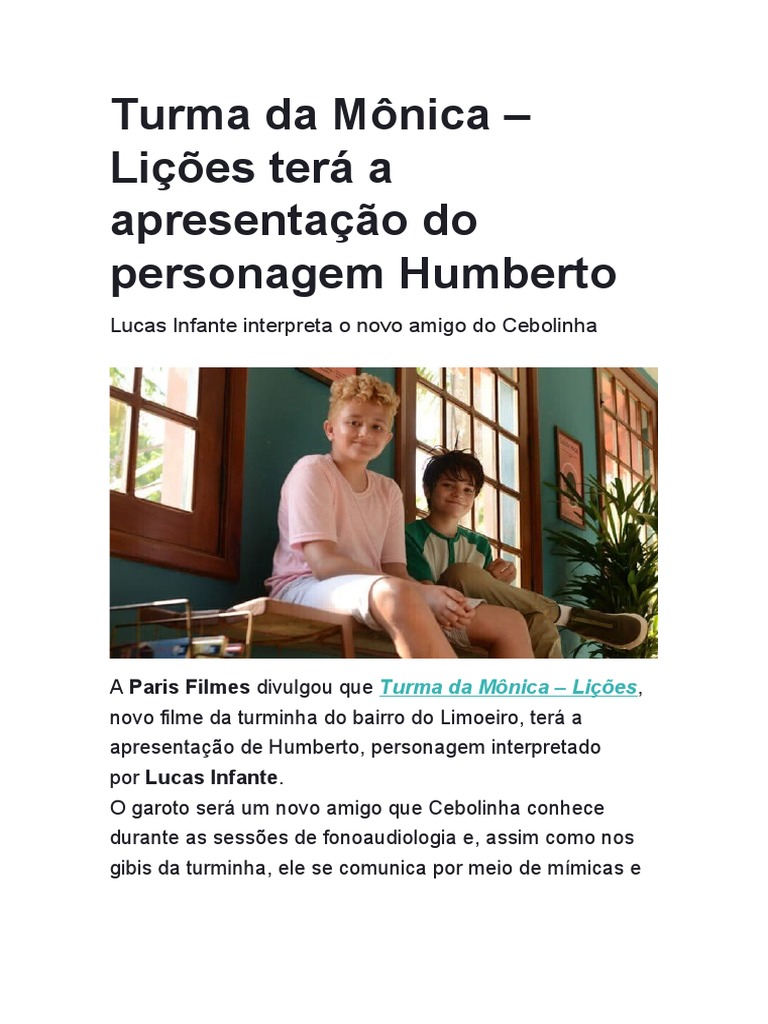 Turma da Mônica – Lições terá a apresentação do personagem Humberto

Lucas Infante interpreta o novo amigo do Cebolinha

A Paris Filmes divulgou que Turma da Mônica – Lições, novo filme da turminha do bairro do Limoeiro, terá a apresentação de Humberto, personagem interpretado por Lucas Infante.
O garoto será um novo amigo que Cebolinha conhece durante as sessões de fonoaudiologia e, assim como nos gibis da turminha, ele se comunica por meio de mímicas e